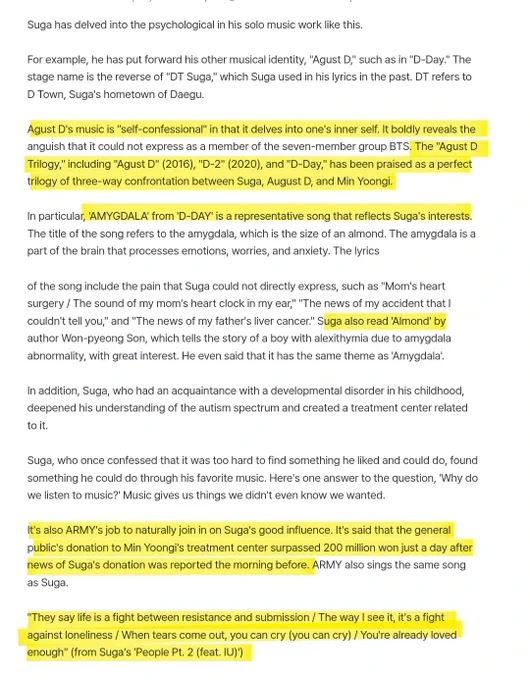 Suga has delved into the psychological in his solo music work like this.

For example, he has put forward his other musical identity, "Agust D," such as in "D-Day." The stage name is the reverse of "DT Suga," which Suga used in his lyrics in the past. DT refers to D Town, Suga's hometown of Daegu.

Agust D's music is "self-confessional" in that it delves into one's inner self. It boldly reveals the anguish that it could not express as a member of the seven-member group BTS. The "Agust D Trilogy," including "Agust D" (2016), "D-2" (2020), and "D-Day," has been praised as a perfect trilogy of three-way confrontation between Suga, August D, and Min Yoongi.

In particular, 'AMYGDALA' from 'D-DAY' is a representative song that reflects Suga's interests. The title of the song refers to the amygdala, which is the size of an almond. The amygdala is a part of the brain that processes emotions, worries, and anxiety. The lyrics

of the song include the pain that Suga could not directly express, such as "Mom's heart surgery / The sound of my mom's heart clock in my ear," "The news of my accident that I couldn't tell you," and "The news of my father's liver cancer." Suga also read 'Almond' by author Won-pyeong Son, which tells the story of a boy with alexithymia due to amygdala abnormality, with great interest. He even said that it has the same theme as 'Amygdala'.

In addition, Suga, who had an acquaintance with a developmental disorder in his childhood, deepened his understanding of the autism spectrum and created a treatment center related to it.

Suga, who once confessed that it was too hard to find something he liked and could do, found something he could do through his favorite music. Here's one answer to the question, 'Why do we listen to music?' Music gives us things we didn't even know we wanted.

It's also ARMY's job to naturally join in on Suga's good influence. It's said that the general public's donation to Min Yoongi's treatment center surpassed 200 million won just a day after news of Suga's donation was reported the morning before. ARMY also sings the same song as Suga.

"They say life is a fight between resistance and submission / The way I see it, it's a fight against loneliness / When tears come out, you can cry (you can cry) / You're already loved enough" (from Suga's 'People Pt. 2 (feat. IU)')